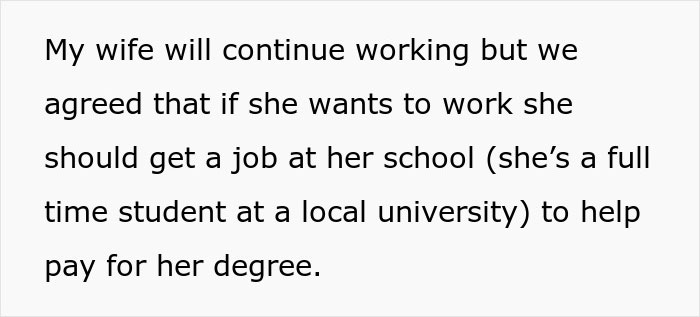 My wife will continue working but we agreed that if she wants to work she should get a job at her school (she’s a full time student at a local university) to help pay for her degree.